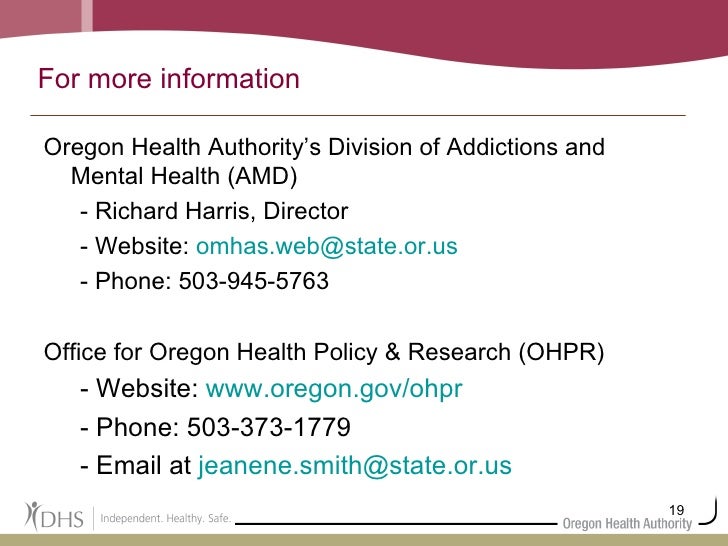 For more information

Oregon Health Authority's Division of Addictions and Mental Health (AMD)

- Richard Harris, Director
- Website: omhas.web@state.or.us
- Phone: 503-945-5763

Office for Oregon Health Policy & Research (OHPR)

- Website: www.oregon.gov/ohpr
- Phone: 503-373-1779
- Email at jeanene.smith@state.or.us

DHS | Independent. Healthy. Safe.

19

Oregon Health Authority